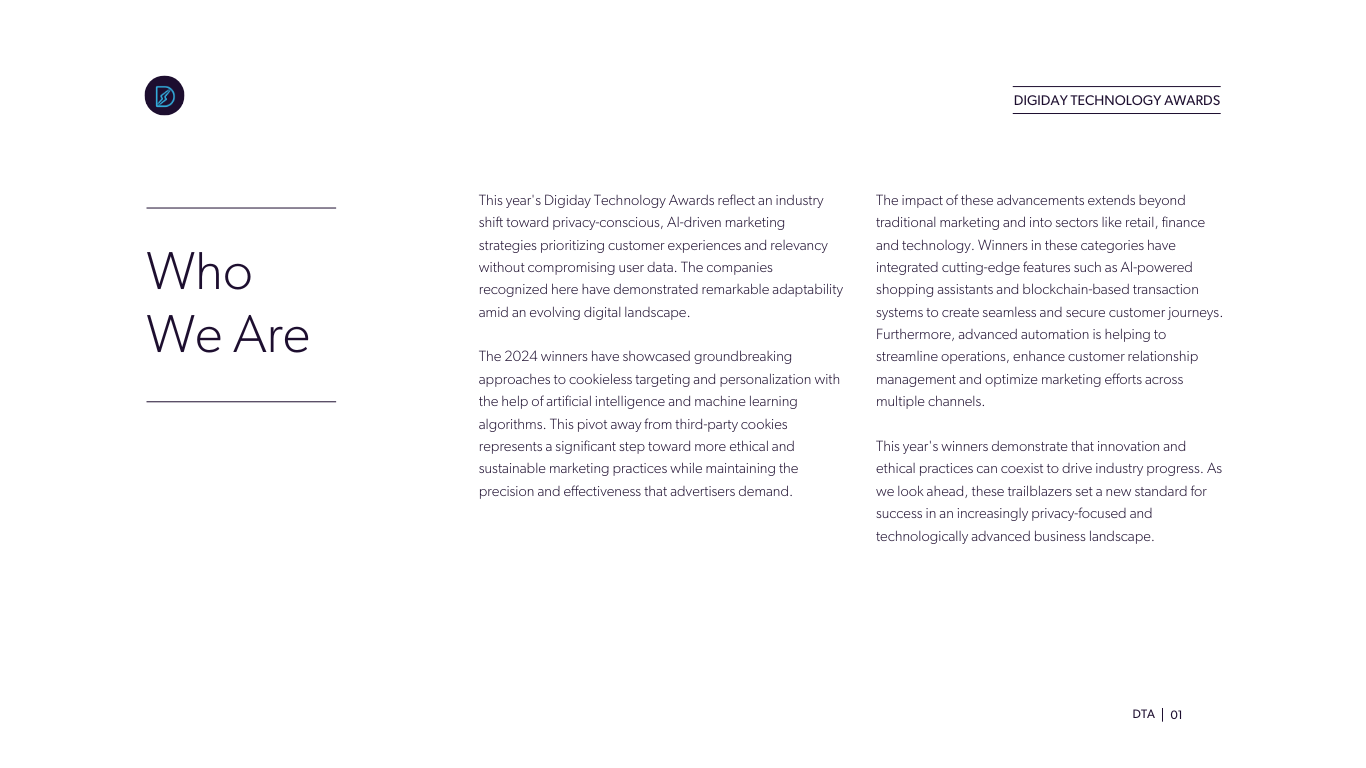 DIGIDAY TECHNOLOGY AWARDS

Who We Are

This year's Digiday Technology Awards reflect an industry shift toward privacy-conscious, AI-driven marketing strategies prioritizing customer experiences and relevancy without compromising user data. The companies recognized here have demonstrated remarkable adaptability amid an evolving digital landscape.

The 2024 winners have showcased groundbreaking approaches to cookieless targeting and personalization with the help of artificial intelligence and machine learning algorithms. This pivot away from third-party cookies represents a significant step toward more ethical and sustainable marketing practices while maintaining the precision and effectiveness that advertisers demand.

The impact of these advancements extends beyond traditional marketing and into sectors like retail, finance and technology. Winners in these categories have integrated cutting-edge features such as AI-powered shopping assistants and blockchain-based transaction systems to create seamless and secure customer journeys. Furthermore, advanced automation is helping to streamline operations, enhance customer relationship management and optimize marketing efforts across multiple channels.

This year's winners demonstrate that innovation and ethical practices can coexist to drive industry progress. As we look ahead, these trailblazers set a new standard for success in an increasingly privacy-focused and technologically advanced business landscape.

DTA | 01